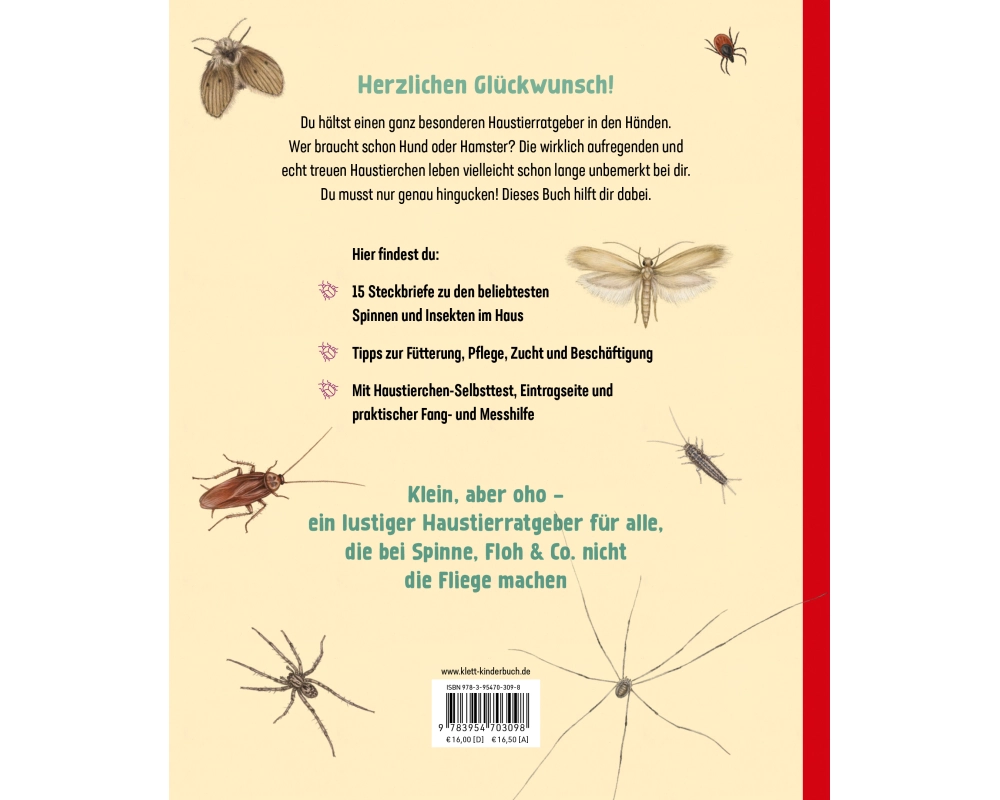 Herzlichen Glückwunsch!

Du hältst einen ganz besonderen Haustierratgeber in den Händen. Wer braucht schon Hund oder Hamster? Die wirklich aufregenden und echt treuen Haustierchen leben vielleicht schon lange unbemerkt bei dir. Du musst nur genau hingucken! Dieses Buch hilft dir dabei.

Hier findest du:

15 Steckbriefe zu den beliebtesten Spinnen und Insekten im Haus

Tipps zur Fütterung, Pflege, Zucht und Beschäftigung

Mit Haustierchen-Selbsttest, Eintragseite und praktischer Fang- und Messhilfe

Klein, aber oho – ein lustiger Haustierratgeber für alle, die bei Spinne, Floh & Co. nicht die Fliege machen

www.klett-kinderbuch.de

ISBN 978-3-95470-309-8

9 783954 703098

€ 16,00 [D] € 16,50 [A]